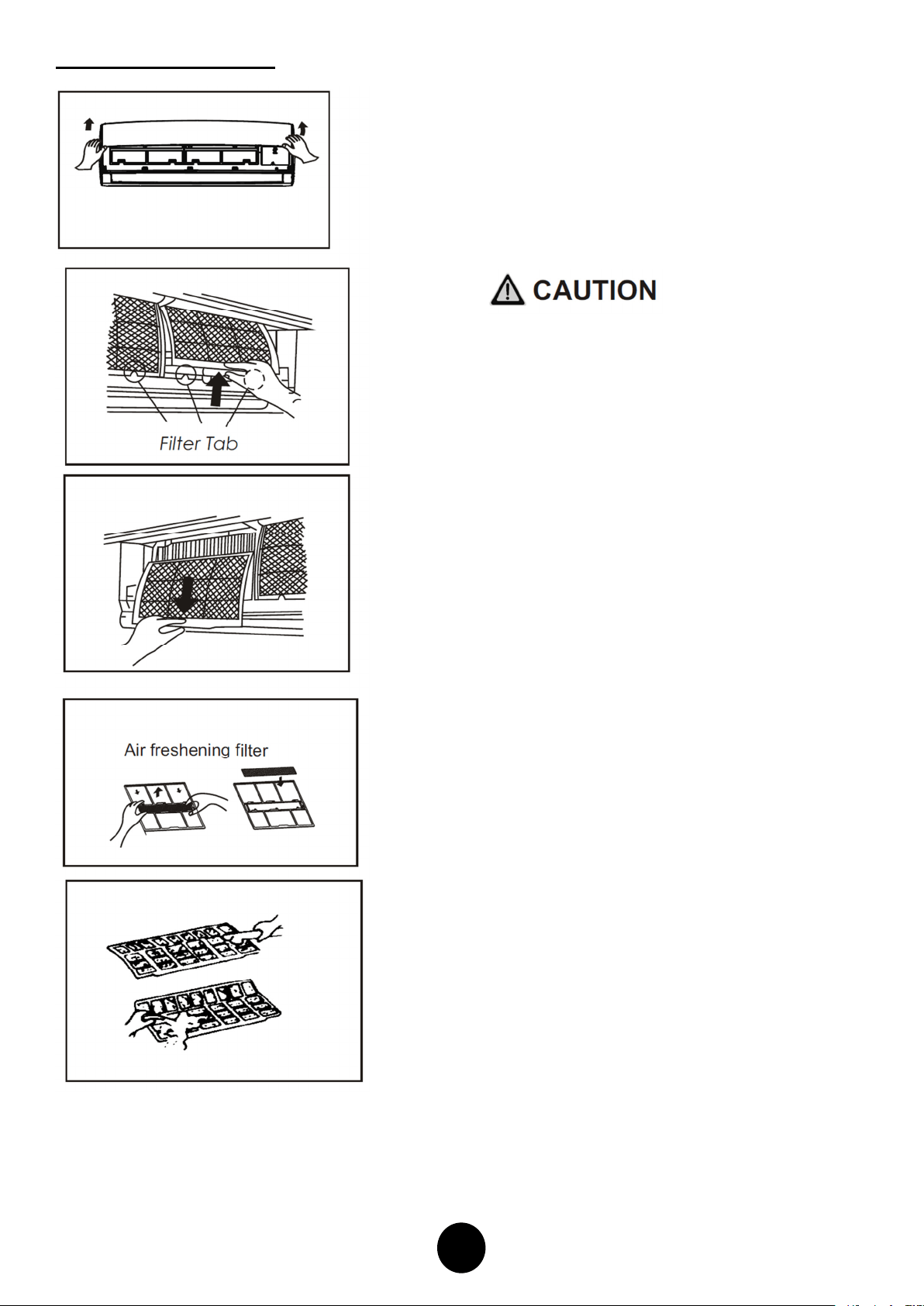 CAUTION

Filter Tab

Air freshening filter